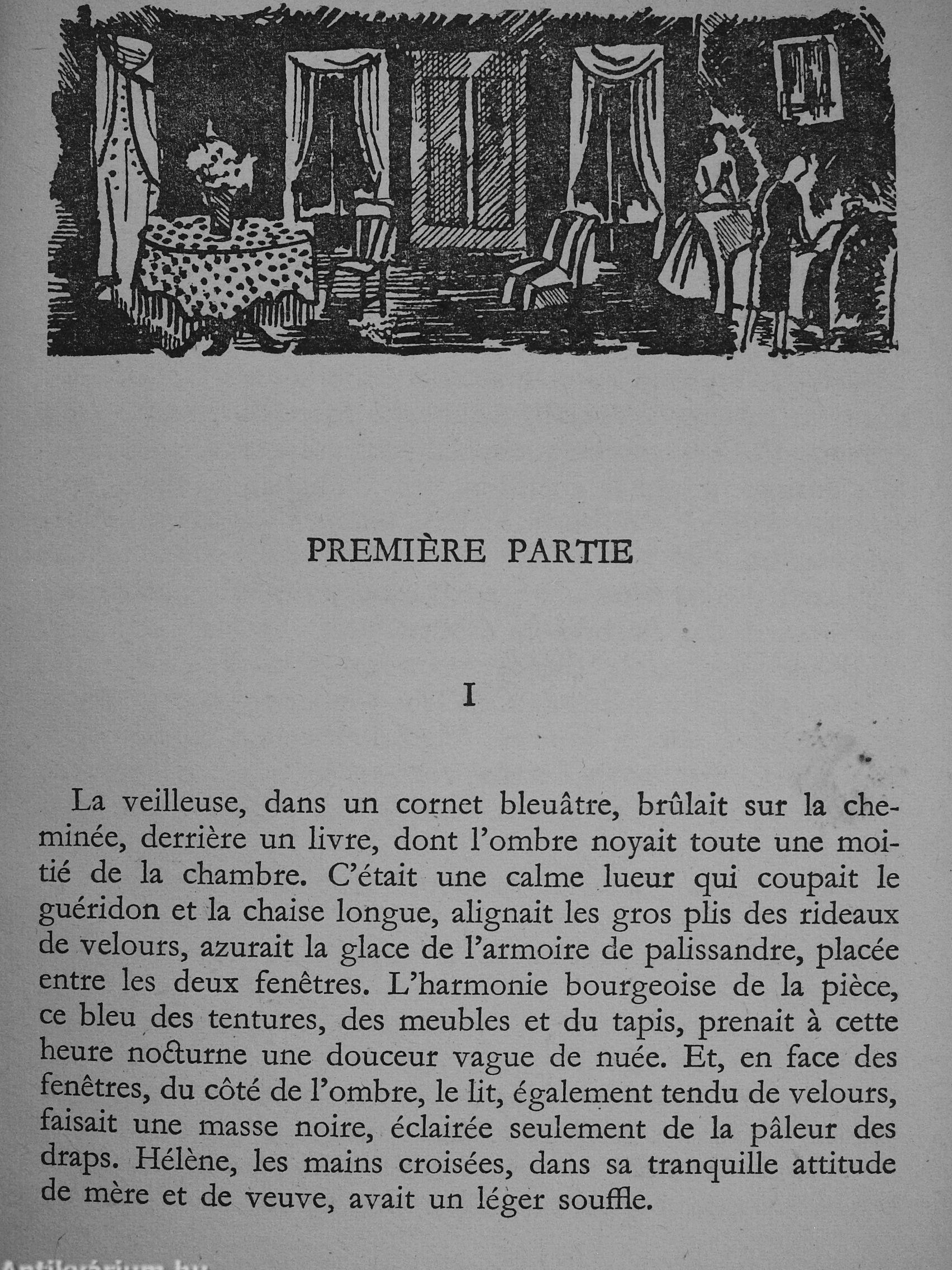 PREMIÈRE PARTIE

I

La veilleuse, dans un cornet bleuâtre, brûlait sur la cheminée, derrière un livre, dont l'ombre noyait toute une moitié de la chambre. C'était une calme lueur qui coupait le guéridon et la chaise longue, alignait les gros plis des rideaux de velours, azurait la glace de l'armoire de palissandre, placée entre les deux fenêtres. L'harmonie bourgeoise de la pièce, ce bleu des tentures, des meubles et du tapis, prenait à cette heure nocturne une douceur vague de nuée. Et, en face des fenêtres, du côté de l'ombre, le lit, également tendu de velours, faisait une masse noire, éclairée seulement de la pâleur des draps. Hélène, les mains croisées, dans sa tranquille attitude de mère et de veuve, avait un léger souffle.

Antikvárium.hu